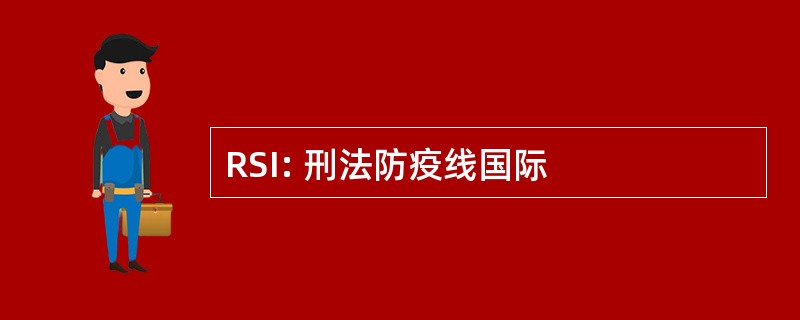 RSI: 刑法防疫线国际